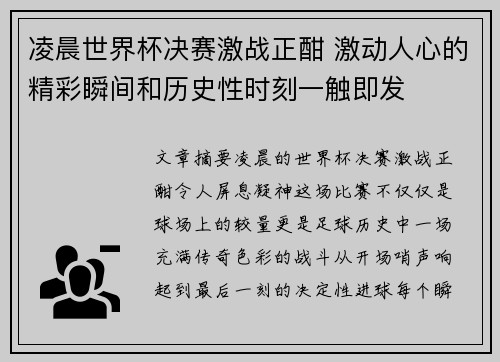 凌晨世界杯决赛激战正酣 激动人心的精彩瞬间和历史性时刻一触即发

文章摘要凌晨的世界杯决赛激战正酣令人屏息凝神这场比赛不仅仅是球场上的较量更是足球历史中一场充满传奇色彩的战斗从开场哨声响起到最后一刻的决定性进球每个瞬